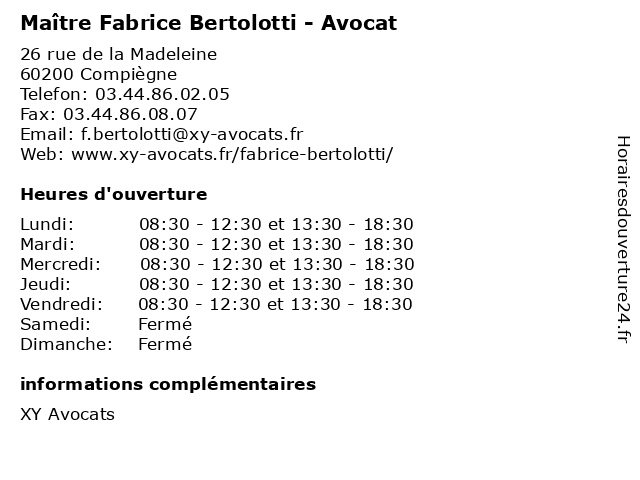 Maître Fabrice Bertolotti - Avocat

26 rue de la Madeleine
60200 Compiègne
Telefon: 03.44.86.02.05
Fax: 03.44.86.08.07
Email: f.bertolotti@xy-avocats.fr
Web: www.xy-avocats.fr/fabrice-bertolotti/

Heures d'ouverture

Lundi: 08:30 - 12:30 et 13:30 - 18:30
Mardi: 08:30 - 12:30 et 13:30 - 18:30
Mercredi: 08:30 - 12:30 et 13:30 - 18:30
Jeudi: 08:30 - 12:30 et 13:30 - 18:30
Vendredi: 08:30 - 12:30 et 13:30 - 18:30
Samedi: Fermé
Dimanche: Fermé

informations complémentaires

XY Avocats

Horairesdouverture24.fr